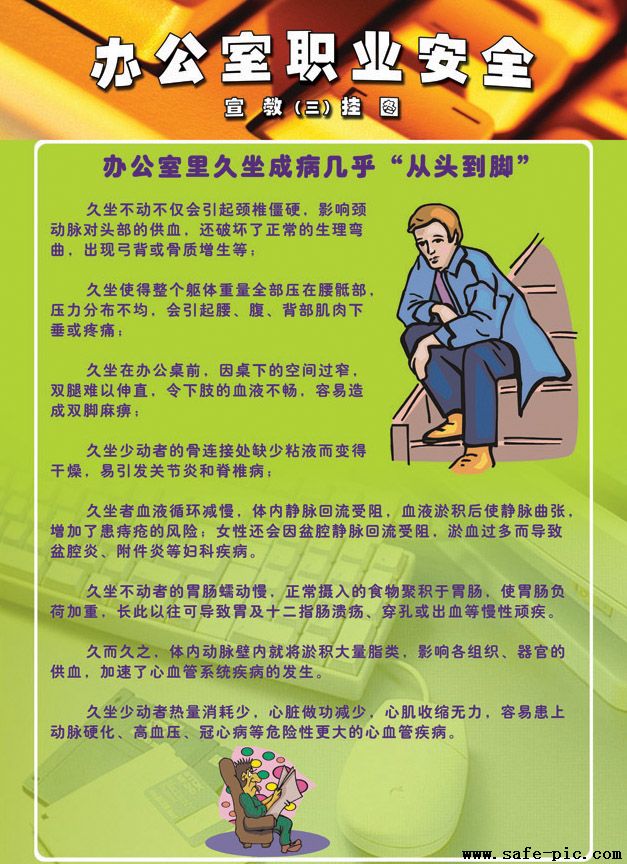 办公室职业安全

宣教(三)挂图

办公室里久坐成病几乎“从头到脚”

久坐不动不仅会引起颈椎僵硬，影响颈动脉对头部的供血，还破坏了正常的生理弯曲，出现弓背或骨质增生等；

久坐使得整个躯体重量全部压在腰骶部，压力分布不均，会引起腰、腹、背部肌肉下垂或疼痛；

久坐在办公桌前，因桌下的空间过窄，双腿难以伸直，令下肢的血液不畅，容易造成双脚麻痹；

久坐少动者的骨连接处缺少粘液而变得干燥，易引发关节炎和脊椎病；

久坐者血液循环减慢，体内静脉回流受阻，血液淤积后使静脉曲张，增加了患痔疮的风险；女性还会因盆腔静脉回流受阻，淤血过多而导致盆腔炎、附件炎等妇科疾病。

久坐不动者的胃肠蠕动慢，正常摄入的食物聚积于胃肠，使胃肠负荷加重，长此以往可导致胃及十二指肠溃疡、穿孔或出血等慢性顽疾。

久而久之，体内动脉壁内就将淤积大量脂类，影响各组织、器官的供血，加速了心血管系统疾病的发生。

久坐少动者热量消耗少，心脏做功减少，心肌收缩无力，容易患上动脉硬化、高血压、冠心病等危险性更大的心血管疾病。

www.safe-pic.com